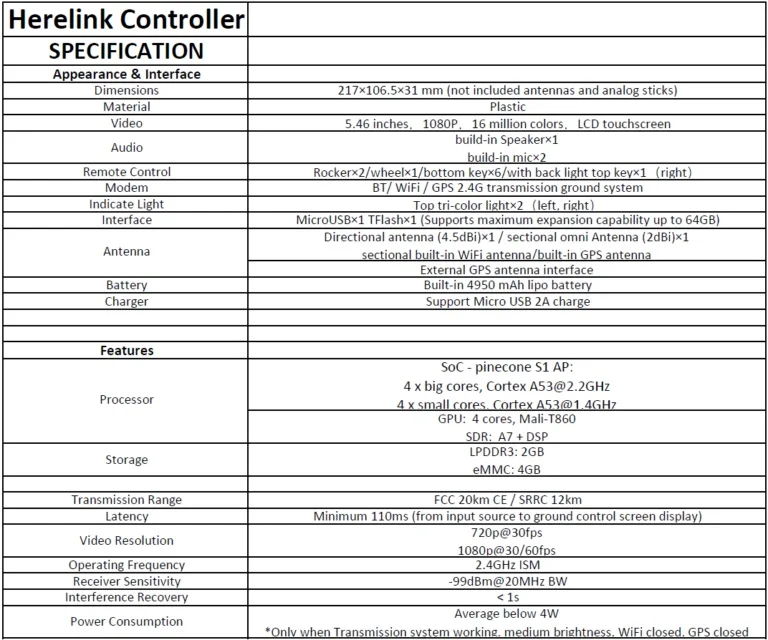 | Herelink Controller | |
|---|---|
| SPECIFICATION | |
| Appearance & Interface | |
| Dimensions | 217×106.5×31 mm (not included antennas and analog sticks) |
| Material | Plastic |
| Video | 5.46 inches, 1080P, 16 million colors, LCD touchscreen |
| Audio | build-in Speaker×1 build-in mic×2 |
| Remote Control | Rocker×2/wheel×1/bottom key×6/with back light top key×1 (right) |
| Modem | BT/ WiFi / GPS 2.4G transmission ground system |
| Indicate Light | Top tri-color light×2 (left, right) |
| Interface | MicroUSB×1 TFlash×1 (Supports maximum expansion capability up to 64GB) |
| Antenna | Directional antenna (4.5dBi)×1 / sectional omni Antenna (2dBi)×1 sectional built-in WiFi antenna/built-in GPS antenna |
| | External GPS antenna interface |
| Battery | Built-in 4950 mAh lipo battery |
| Charger | Support Micro USB 2A charge |
| | |
| | |
| Features | |
| Processor | SoC - pinecone S1 AP: 4 x big cores, Cortex A53@2.2GHz 4 x small cores, Cortex A53@1.4GHz |
| | GPU: 4 cores, Mali-T860 SDR: A7 + DSP |
| Storage | LPDDR3: 2GB eMMC: 4GB |
| | |
| Transmission Range | FCC 20km CE / SRRC 12km |
| Latency | Minimum 110ms (from input source to ground control screen display) |
| Video Resolution | 720p@30fps 1080p@30/60fps |
| Operating Frequency | 2.4GHz ISM |
| Receiver Sensitivity | -99dBm@20MHz BW |
| Interference Recovery | < 1s |
| Power Consumption | Average below 4W *Only when Transmission system working, medium brightness, WiFi closed, GPS closed |